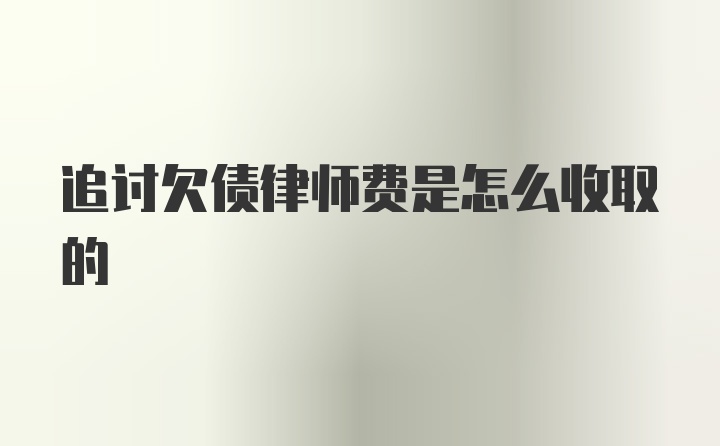 追讨欠债律师费是怎么收取的